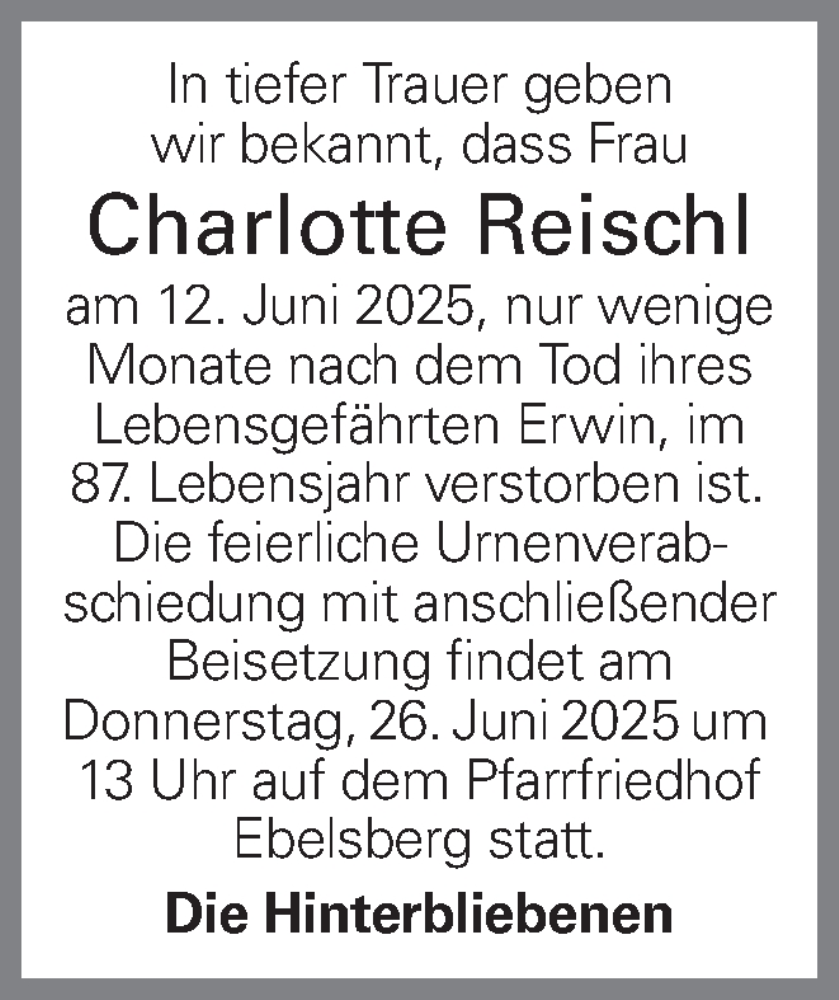 In tiefer Trauer geben wir bekannt, dass Frau

Charlotte Reischl

am 12. Juni 2025, nur wenige Monate nach dem Tod ihres Lebensgefährten Erwin, im 87. Lebensjahr verstorben ist. Die feierliche Urnenverabschiedung mit anschließender Beisetzung findet am Donnerstag, 26. Juni 2025 um 13 Uhr auf dem Pfarrfriedhof Ebelsberg statt.

Die Hinterbliebenen